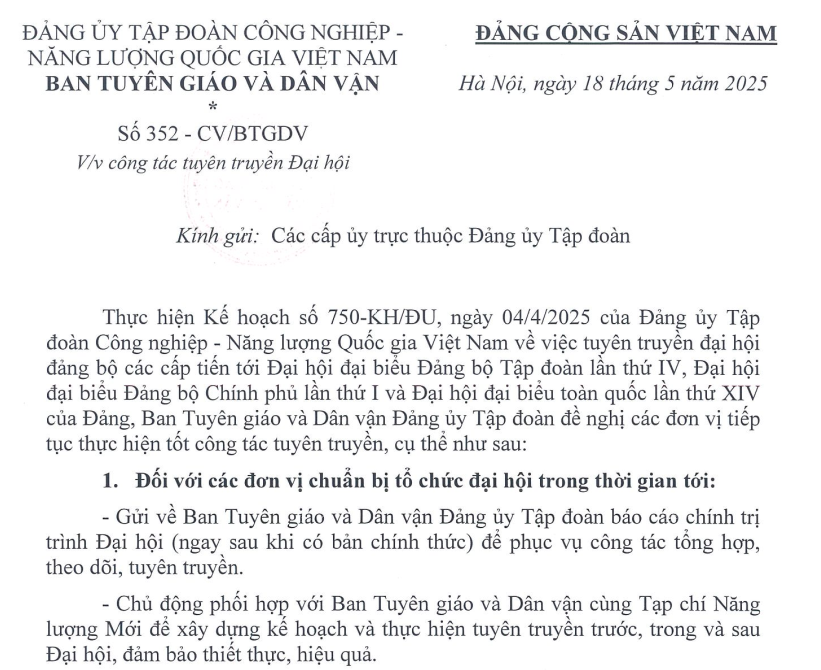 ĐẢNG ỦY TẬP ĐOÀN CÔNG NGHIỆP - NĂNG LƯỢNG QUỐC GIA VIỆT NAM
BAN TUYÊN GIÁO VÀ DÂN VẬN
*
Số 352 - CV/BTGDV
V/v công tác tuyên truyền Đại hội

ĐẢNG CỘNG SẢN VIỆT NAM
Hà Nội, ngày 18 tháng 5 năm 2025

Kính gửi: Các cấp ủy trực thuộc Đảng ủy Tập đoàn

Thực hiện Kế hoạch số 750-KH/ĐU, ngày 04/4/2025 của Đảng ủy Tập đoàn Công nghiệp - Năng lượng Quốc gia Việt Nam về việc tuyên truyền đại hội đảng bộ các cấp tiến tới Đại hội đại biểu Đảng bộ Tập đoàn lần thứ IV, Đại hội đại biểu Đảng bộ Chính phủ lần thứ I và Đại hội đại biểu toàn quốc lần thứ XIV của Đảng, Ban Tuyên giáo và Dân vận Đảng ủy Tập đoàn đề nghị các đơn vị tiếp tục thực hiện tốt công tác tuyên truyền, cụ thể như sau:

1. Đối với các đơn vị chuẩn bị tổ chức đại hội trong thời gian tới:

- Gửi về Ban Tuyên giáo và Dân vận Đảng ủy Tập đoàn báo cáo chính trị trình Đại hội (ngay sau khi có bản chính thức) để phục vụ công tác tổng hợp, theo dõi, tuyên truyền.

- Chủ động phối hợp với Ban Tuyên giáo và Dân vận cùng Tạp chí Năng lượng Mới để xây dựng kế hoạch và thực hiện tuyên truyền trước, trong và sau Đại hội, đảm bảo thiết thực, hiệu quả.